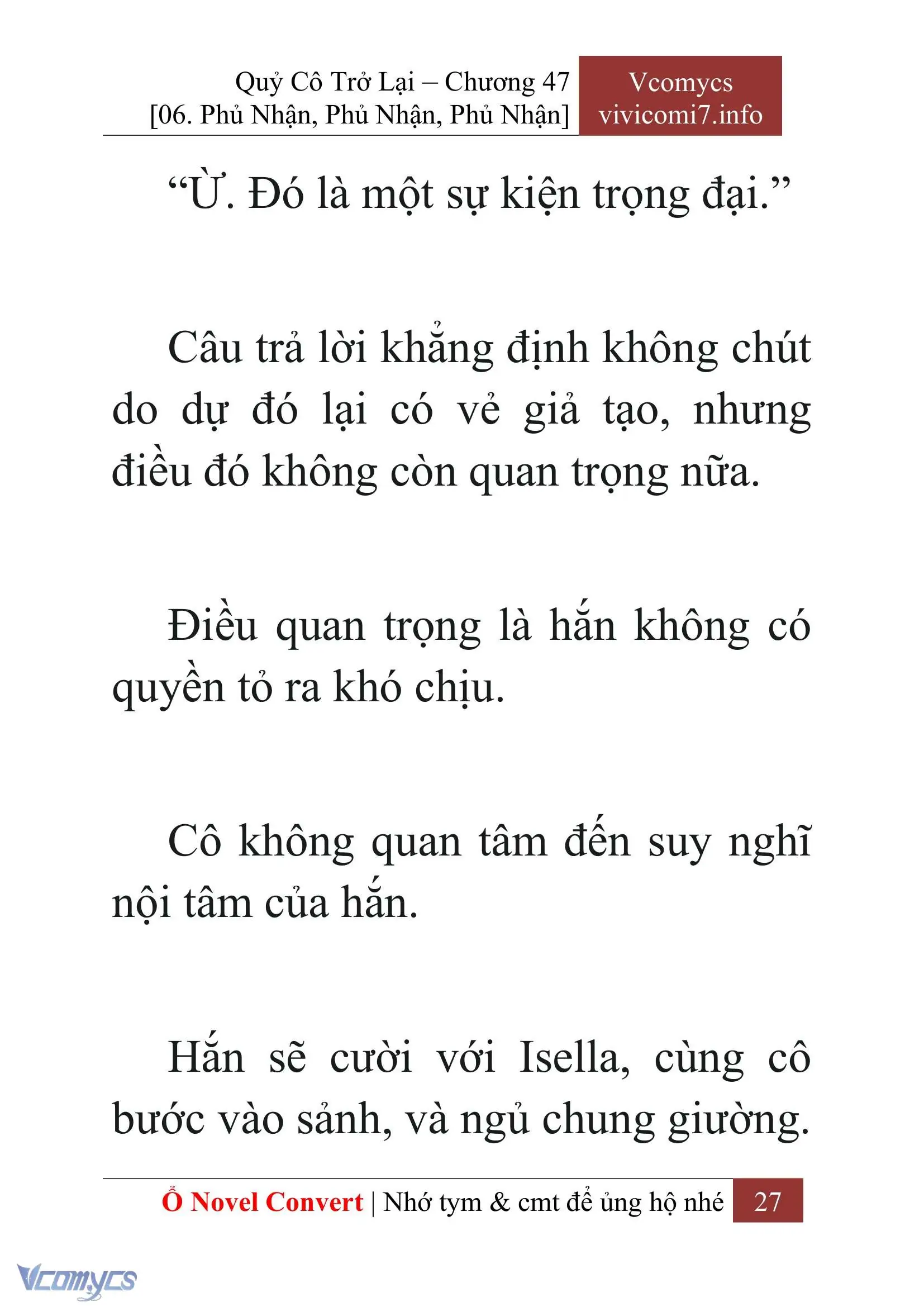 Quỷ Cô Trở Lại – Chương 47
[06. Phủ Nhận, Phủ Nhận, Phủ Nhận]

Vcomycs
vivicomi7.info

“Ừ. Đó là một sự kiện trọng đại.”

Câu trả lời khẳng định không chút do dự đó lại có vẻ giả tạo, nhưng điều đó không còn quan trọng nữa.

Điều quan trọng là hắn không có quyền tỏ ra khó chịu.

Cô không quan tâm đến suy nghĩ nội tâm của hắn.

Hắn sẽ cười với Isella, cùng cô bước vào sảnh, và ngủ chung giường.

Ổ Novel Convert | Nhớ tym & cmt để ủng hộ nhé 27

Vcomycs